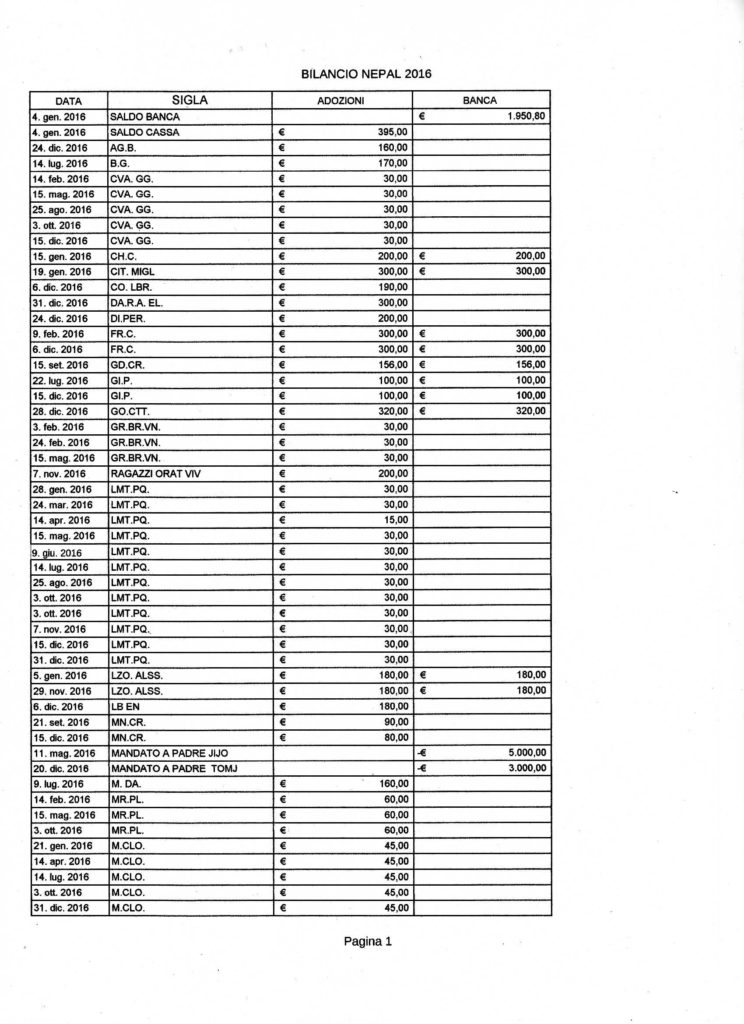 BILANCIO NEPAL 2016

| DATA | SIGLA | ADOZIONI | BANCA |
|---|---|---|---|
| 4. gen. 2016 | SALDO BANCA | | € 1.950,80 |
| 4. gen. 2016 | SALDO CASSA | € 395,00 | |
| 24. dic. 2016 | AG.B. | € 160,00 | |
| 14. lug. 2016 | B.G. | € 170,00 | |
| 14. feb. 2016 | CVA. GG. | € 30,00 | |
| 15. mag. 2016 | CVA. GG. | € 30,00 | |
| 25. ago. 2016 | CVA. GG. | € 30,00 | |
| 3. ott. 2016 | CVA. GG. | € 30,00 | |
| 15. dic. 2016 | CVA. GG. | € 30,00 | |
| 15. gen. 2016 | CH.C. | € 200,00 | € 200,00 |
| 19. gen. 2016 | CIT. MIGL | € 300,00 | € 300,00 |
| 6. dic. 2016 | CO. LBR. | € 190,00 | |
| 31. dic. 2016 | DA.R.A. EL. | € 300,00 | |
| 24. dic. 2016 | DI.PER. | € 200,00 | |
| 9. feb. 2016 | FR.C. | € 300,00 | € 300,00 |
| 6. dic. 2016 | FR.C. | € 300,00 | € 300,00 |
| 15. set. 2016 | GD.CR. | € 156,00 | € 156,00 |
| 22. lug. 2016 | GI.P. | € 100,00 | € 100,00 |
| 15. dic. 2016 | GI.P. | € 100,00 | € 100,00 |
| 28. dic. 2016 | GO.CTT. | € 320,00 | € 320,00 |
| 3. feb. 2016 | GR.BR.VN. | € 30,00 | |
| 24. feb. 2016 | GR.BR.VN. | € 30,00 | |
| 15. mag. 2016 | GR.BR.VN. | € 30,00 | |
| 7. nov. 2016 | RAGAZZI ORAT VIV | € 200,00 | |
| 28. gen. 2016 | LMT.PQ. | € 30,00 | |
| 24. mar. 2016 | LMT.PQ. | € 30,00 | |
| 14. apr. 2016 | LMT.PQ. | € 15,00 | |
| 15. mag. 2016 | LMT.PQ. | € 30,00 | |
| 9. giu. 2016 | LMT.PQ. | € 30,00 | |
| 14. lug. 2016 | LMT.PQ. | € 30,00 | |
| 25. ago. 2016 | LMT.PQ. | € 30,00 | |
| 3. ott. 2016 | LMT.PQ. | € 30,00 | |
| 3. ott. 2016 | LMT.PQ. | € 30,00 | |
| 7. nov. 2016 | LMT.PQ. | € 30,00 | |
| 15. dic. 2016 | LMT.PQ. | € 30,00 | |
| 31. dic. 2016 | LMT.PQ. | € 30,00 | |
| 5. gen. 2016 | LZO. ALSS. | € 180,00 | € 180,00 |
| 29. nov. 2016 | LZO. ALSS. | € 180,00 | € 180,00 |
| 6. dic. 2016 | LB EN | € 180,00 | |
| 21. set. 2016 | MN.CR. | € 90,00 | |
| 15. dic. 2016 | MN.CR. | € 80,00 | |
| 11. mag. 2016 | MANDATO A PADRE JIJO | | -€ 5.000,00 |
| 20. dic. 2016 | MANDATO A PADRE TOMJ | | -€ 3.000,00 |
| 9. lug. 2016 | M. DA. | € 160,00 | |
| 14. feb. 2016 | MR.PL. | € 60,00 | |
| 15. mag. 2016 | MR.PL. | € 60,00 | |
| 3. ott. 2016 | MR.PL. | € 60,00 | |
| 21. gen. 2016 | M.CLO. | € 45,00 | |
| 14. apr. 2016 | M.CLO. | € 45,00 | |
| 14. lug. 2016 | M.CLO. | € 45,00 | |
| 3. ott. 2016 | M.CLO. | € 45,00 | |
| 31. dic. 2016 | M.CLO. | € 45,00 | |

Pagina 1